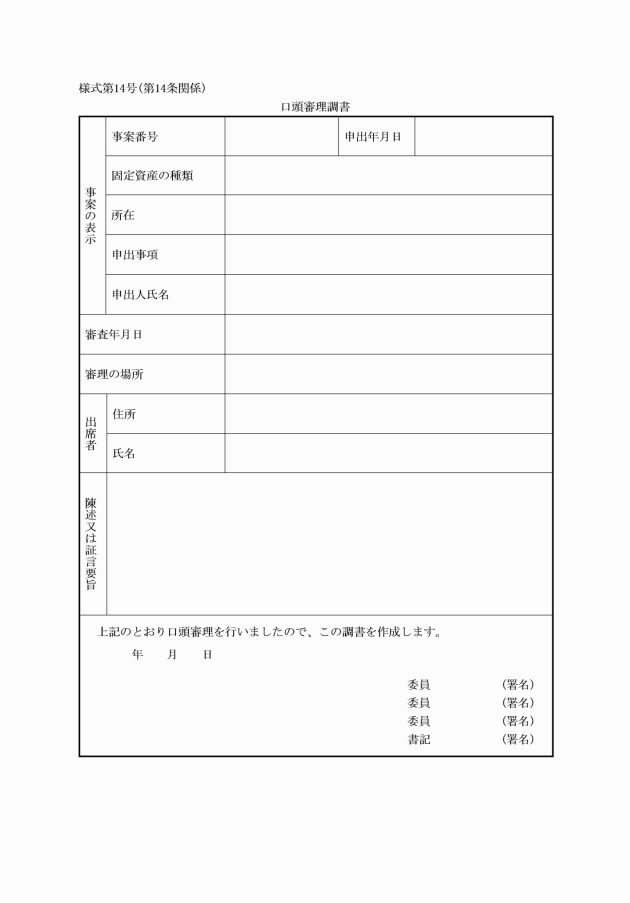 様式第14号（第14条関係）

口頭審理調書

| 事案の表示 | 事案番号 | | 申出年月日 | |
|---|---|---|---|---|
| | 固定資産の種類 | | | |
| | 所在 | | | |
| | 申出事項 | | | |
| | 申出人氏名 | | | |
| 審査年月日 | | | | |
| 審理の場所 | | | | |
| 出席者 | 住所 | | | |
| | 氏名 | | | |
| 陳述又は証言要旨 | | | | |

上記のとおり口頭審理を行いましたので、この調書を作成します。

年　　月　　日

委員　　　　　（署名）
委員　　　　　（署名）
委員　　　　　（署名）
書記　　　　　（署名）